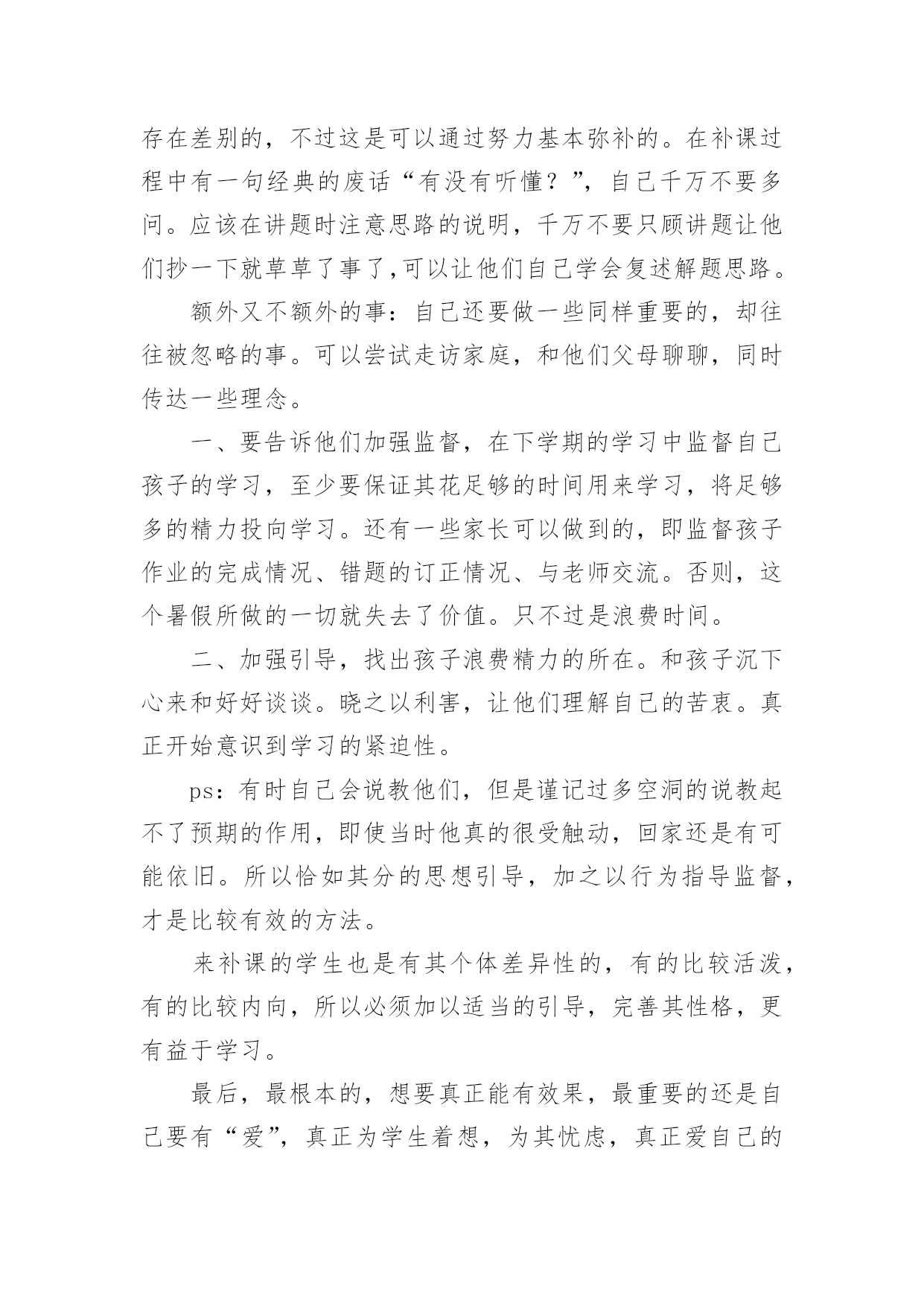 存在差别的，不过这是可以通过努力基本弥补的。在补课过程中有一句经典的废话“有没有听懂？”，自己千万不要多问。应该在讲题时注意思路的说明，千万不要只顾讲题让他们抄一下就草草了事了,可以让他们自己学会复述解题思路。

额外又不额外的事：自己还要做一些同样重要的，却往往被忽略的事。可以尝试走访家庭，和他们父母聊聊，同时传达一些理念。

一、要告诉他们加强监督，在下学期的学习中监督自己孩子的学习，至少要保证其花足够的时间用来学习，将足够多的精力投向学习。还有一些家长可以做到的，即监督孩子作业的完成情况、错题的订正情况、与老师交流。否则，这个暑假所做的一切就失去了价值。只不过是浪费时间。

二、加强引导，找出孩子浪费精力的所在。和孩子沉下心来和好好谈谈。晓之以利害，让他们理解自己的苦衷。真正开始意识到学习的紧迫性。

ps：有时自己会说教他们，但是谨记过多空洞的说教起不了预期的作用，即使当时他真的很受触动，回家还是有可能依旧。所以恰如其分的思想引导，加之以行为指导监督，才是比较有效的方法。

来补课的学生也是有其个体差异性的，有的比较活泼，有的比较内向，所以必须加以适当的引导，完善其性格，更有益于学习。

最后，最根本的，想要真正能有效果，最重要的还是自己要有“爱”，真正为学生着想，为其忧虑，真正爱自己的